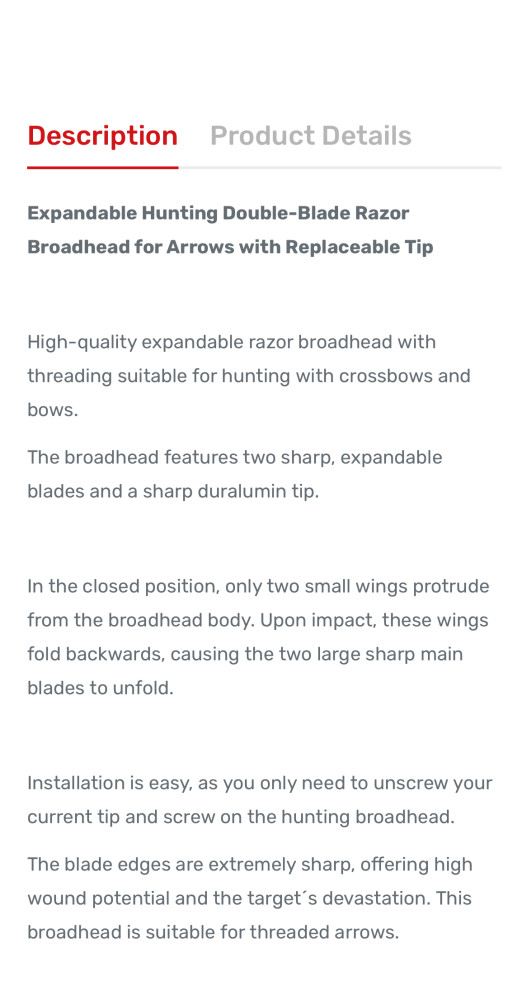 Description Product Details

Expandable Hunting Double-Blade Razor Broadhead for Arrows with Replaceable Tip

High-quality expandable razor broadhead with threading suitable for hunting with crossbows and bows.

The broadhead features two sharp, expandable blades and a sharp duralumin tip.

In the closed position, only two small wings protrude from the broadhead body. Upon impact, these wings fold backwards, causing the two large sharp main blades to unfold.

Installation is easy, as you only need to unscrew your current tip and screw on the hunting broadhead.

The blade edges are extremely sharp, offering high wound potential and the target´s devastation. This broadhead is suitable for threaded arrows.